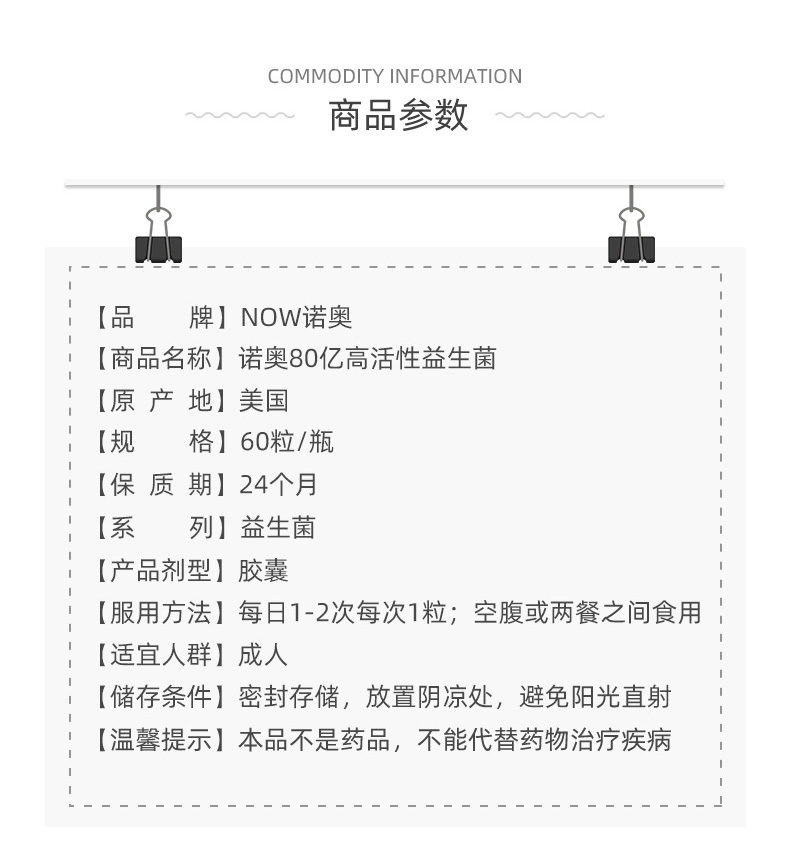 COMMODITY INFORMATION
商品参数

【品　　牌】NOW诺奥
【商品名称】诺奥80亿高活性益生菌
【原 产 地】美国
【规　　格】60粒/瓶
【保 质 期】24个月
【系　　列】益生菌
【产品剂型】胶囊
【服用方法】每日1-2次每次1粒；空腹或两餐之间食用
【适宜人群】成人
【储存条件】密封存储，放置阴凉处，避免阳光直射
【温馨提示】本品不是药品，不能代替药物治疗疾病